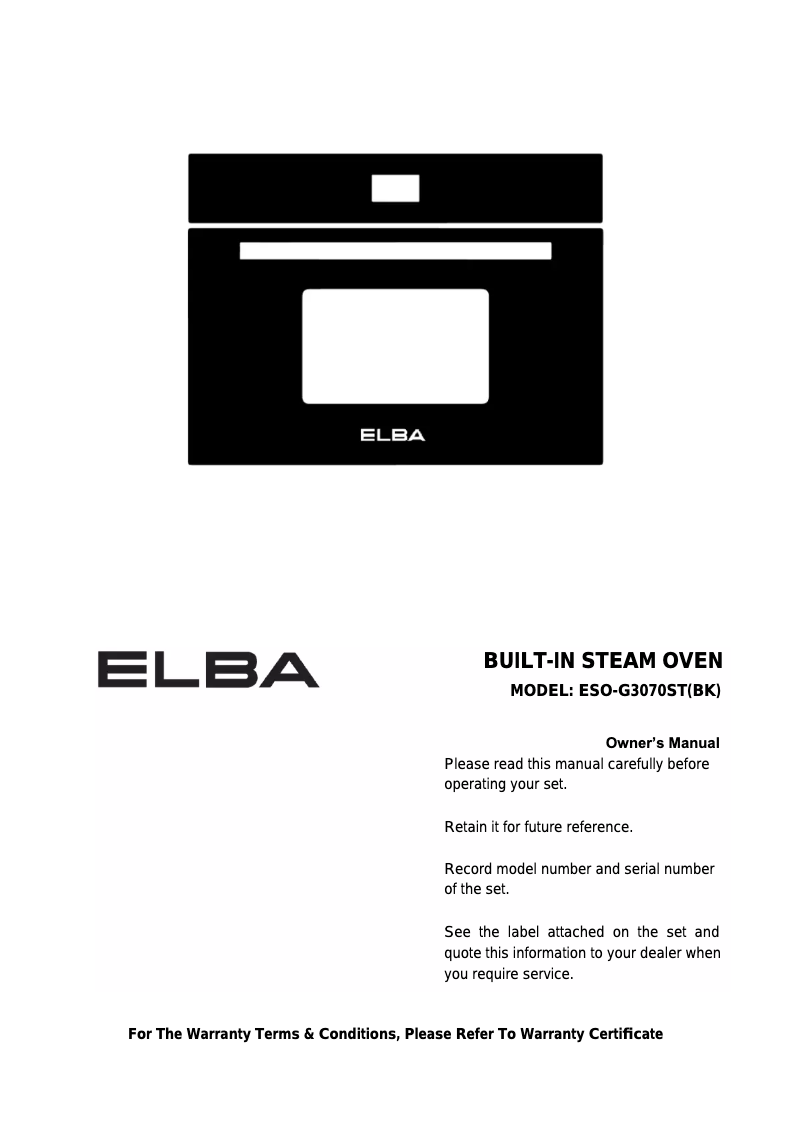 ELBA

ELBA

BUILT-IN STEAM OVEN
MODEL: ESO-G3070ST(BK)

Owner's Manual
Please read this manual carefully before operating your set.

Retain it for future reference.

Record model number and serial number of the set.

See the label attached on the set and quote this information to your dealer when you require service.

For The Warranty Terms & Conditions, Please Refer To Warranty Certificate